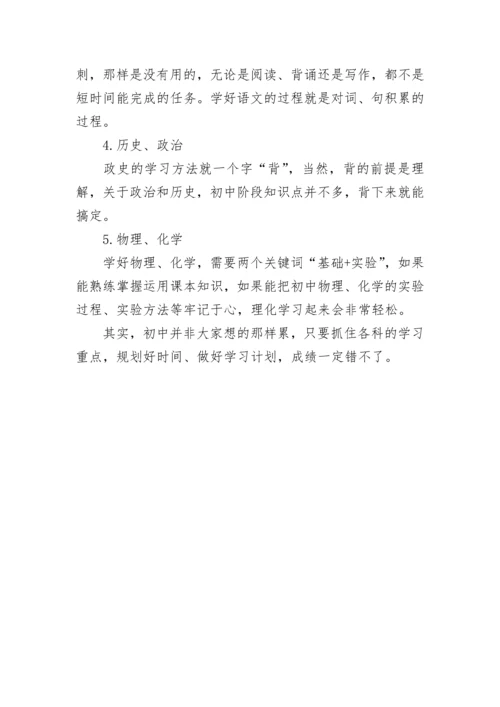 刺，那样是没有用的，无论是阅读、背诵还是写作，都不是短时间能完成的任务。学好语文的过程就是对词、句积累的过程。

4.历史、政治

政史的学习方法就一个字“背”，当然，背的前提是理解，关于政治和历史，初中阶段知识点并不多，背下来就能搞定。

5.物理、化学

学好物理、化学，需要两个关键词“基础+实验”，如果能熟练掌握运用课本知识，如果能把初中物理、化学的实验过程、实验方法等牢记于心，理化学习起来会非常轻松。

其实，初中并非大家想的那样累，只要抓住各科的学习重点，规划好时间、做好学习计划，成绩一定错不了。